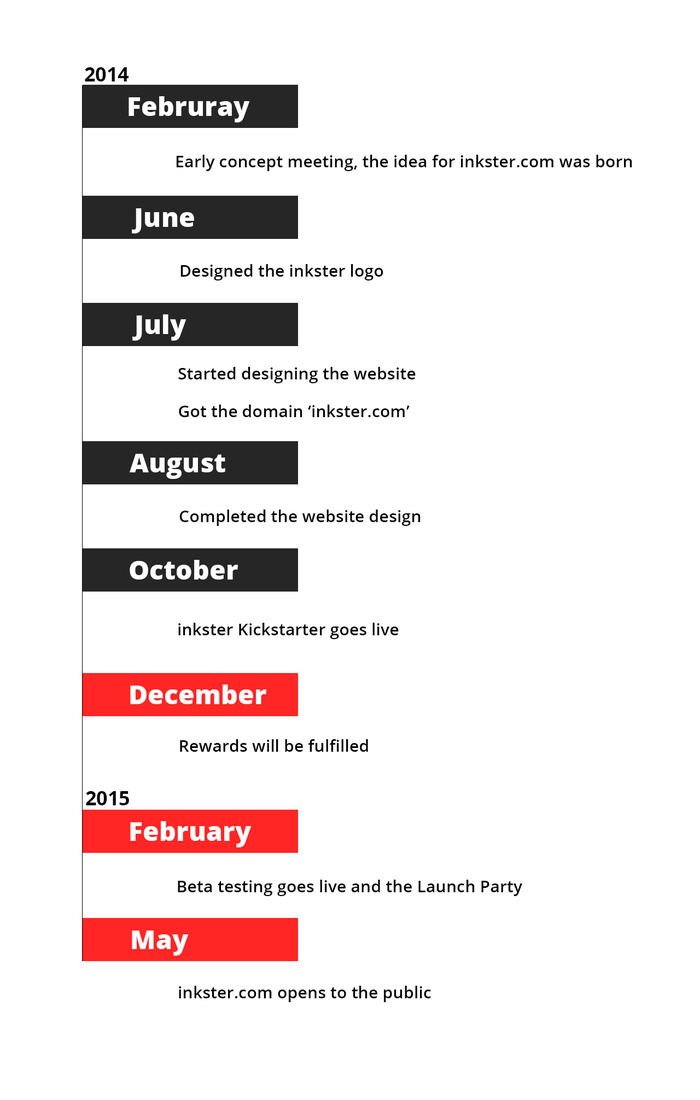 2014

Februray

Early concept meeting, the idea for inkster.com was born

June

Designed the inkster logo

July

Started designing the website

Got the domain ‘inkster.com’

August

Completed the website design

October

inkster Kickstarter goes live

December

Rewards will be fulfilled

2015

February

Beta testing goes live and the Launch Party

May

inkster.com opens to the public